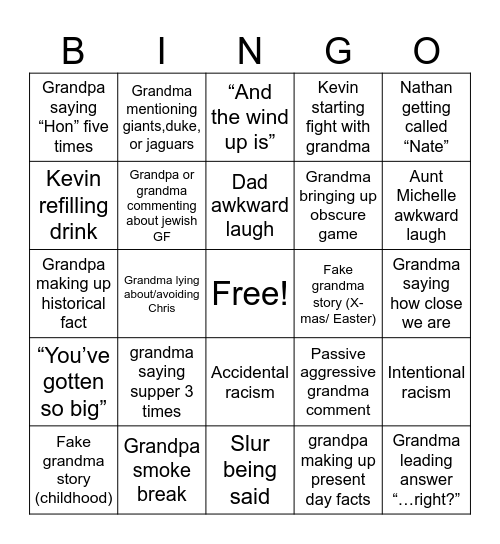 | B | I | N | G | O |
|---|---|---|---|---|
| Grandpa saying “Hon” five times | Grandma mentioning giants,duke, or jaguars | “And the wind up is” | Kevin starting fight with grandma | Nathan getting called “Nate” |
| Kevin refilling drink | Grandpa or grandma commenting about jewish GF | Dad awkward laugh | Grandma bringing up obscure game | Aunt Michelle awkward laugh |
| Grandpa making up historical fact | Grandma lying about/avoiding Chris | Free! | Fake grandma story (X-mas/ Easter) | Grandma saying how close we are |
| “You’ve gotten so big” | grandma saying supper 3 times | Accidental racism | Passive aggressive grandma comment | Intentional racism |
| Fake grandma story (childhood) | Grandpa smoke break | Slur being said | grandpa making up present day facts | Grandma leading answer “…right?” |